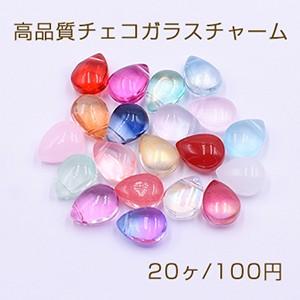 高品質チェコガラスチャーム

20ヶ/100円